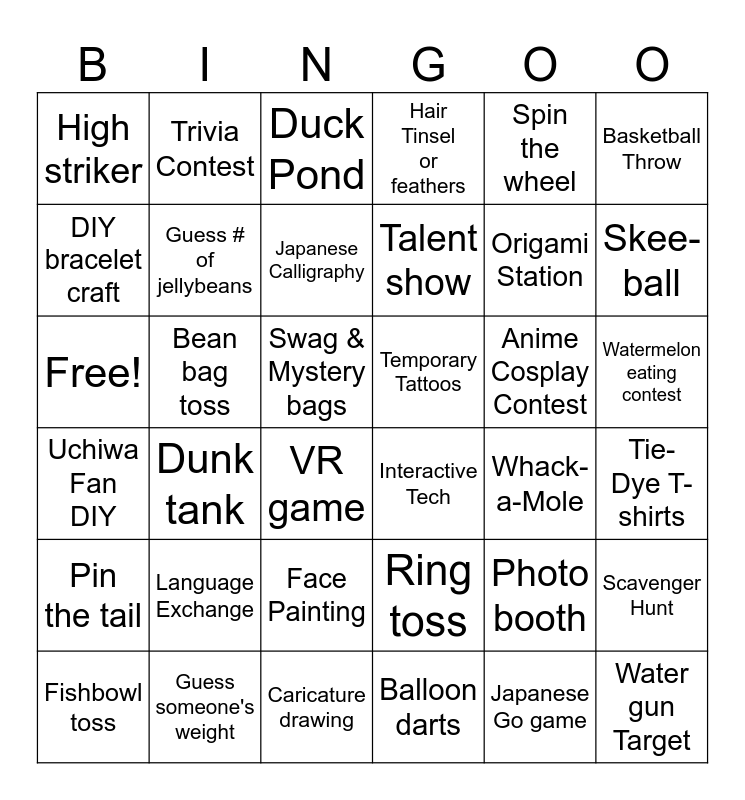 | B | I | N | G | O | O |
|---|---|---|---|---|---|
| High striker | Trivia Contest | Duck Pond | Hair Tinsel or feathers | Spin the wheel | Basketball Throw |
| DIY bracelet craft | Guess # of jellybeans | Japanese Calligraphy | Talent show | Origami Station | Skee-ball |
| Free! | Bean bag toss | Swag & Mystery bags | Temporary Tattoos | Anime Cosplay Contest | Watermelon eating contest |
| Uchiwa Fan DIY | Dunk tank | VR game | Interactive Tech | Whack-a-Mole | Tie-Dye T-shirts |
| Pin the tail | Language Exchange | Face Painting | Ring toss | Photo booth | Scavenger Hunt |
| Fishbowl toss | Guess someone's weight | Caricature drawing | Balloon darts | Japanese Go game | Water gun Target |